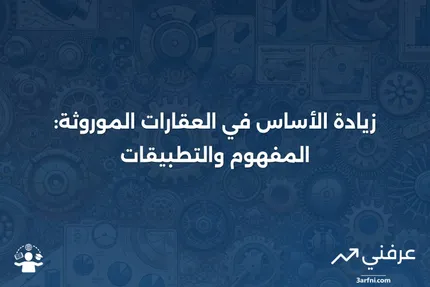 زيادة الأساس في العقارات الموروثة:
المفهوم والتطبيقات

عرفني
3arfni.com